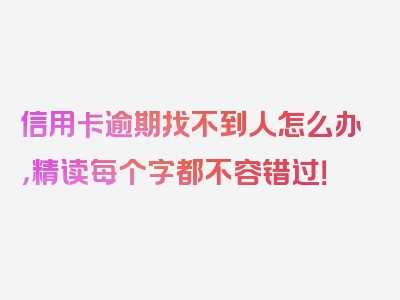 信用卡逾期找不到人怎么办,精读每个字都不容错过!